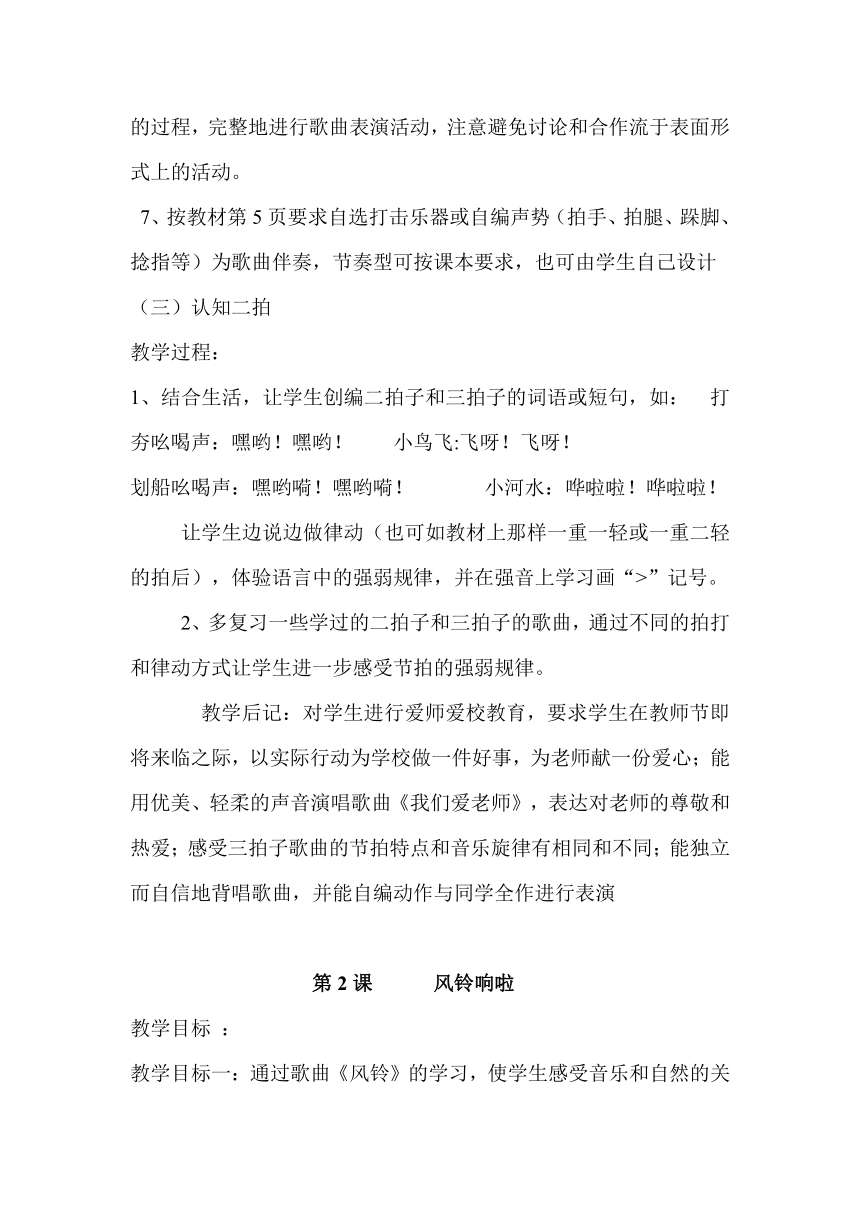 的过程，完整地进行歌曲表演活动，注意避免讨论和合作流于表面形式上的活动。

7、按教材第 5 页要求自选打击乐器或自编声势（拍手、拍腿、跺脚、捻指等）为歌曲伴奏，节奏型可按课本要求，也可由学生自己设计

（三）认知二拍

教学过程：

1、结合生活，让学生创编二拍子和三拍子的词语或短句，如： 打夯吆喝声：嘿哟！嘿哟！ 小鸟飞:飞呀！飞呀！

划船吆喝声：嘿哟嗬！嘿哟嗬！ 小河水：哗啦啦！哗啦啦！

让学生边说边做律动（也可如教材上那样一重一轻或一重二轻的拍后），体验语言中的强弱规律，并在强音上学习画“>”记号。

2、多复习一些学过的二拍子和三拍子的歌曲，通过不同的拍打和律动方式让学生进一步感受节拍的强弱规律。

教学后记：对学生进行爱师爱校教育，要求学生在教师节即将来临之际，以实际行动为学校做一件好事，为老师献一份爱心；能用优美、轻柔的声音演唱歌曲《我们爱老师》，表达对老师的尊敬和热爱；感受三拍子歌曲的节拍特点和音乐旋律有相同和不同；能独立而自信地背唱歌曲，并能自编动作与同学全作进行表演

第 2 课 风铃响啦

教学目标 ：

教学目标一：通过歌曲《风铃》的学习，使学生感受音乐和自然的关